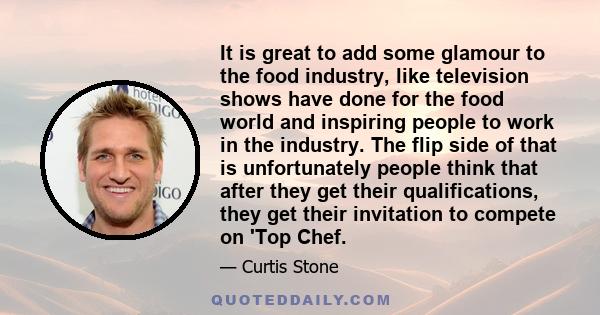 hotel
DIGO
DIGO

It is great to add some glamour to the food industry, like television shows have done for the food world and inspiring people to work in the industry. The flip side of that is unfortunately people think that after they get their qualifications, they get their invitation to compete on 'Top Chef.

— Curtis Stone

QUOTEDDAILY.COM